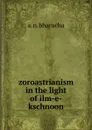 a. n. bharucha

zoroastrianism in the light of ilm-e-kschnoon